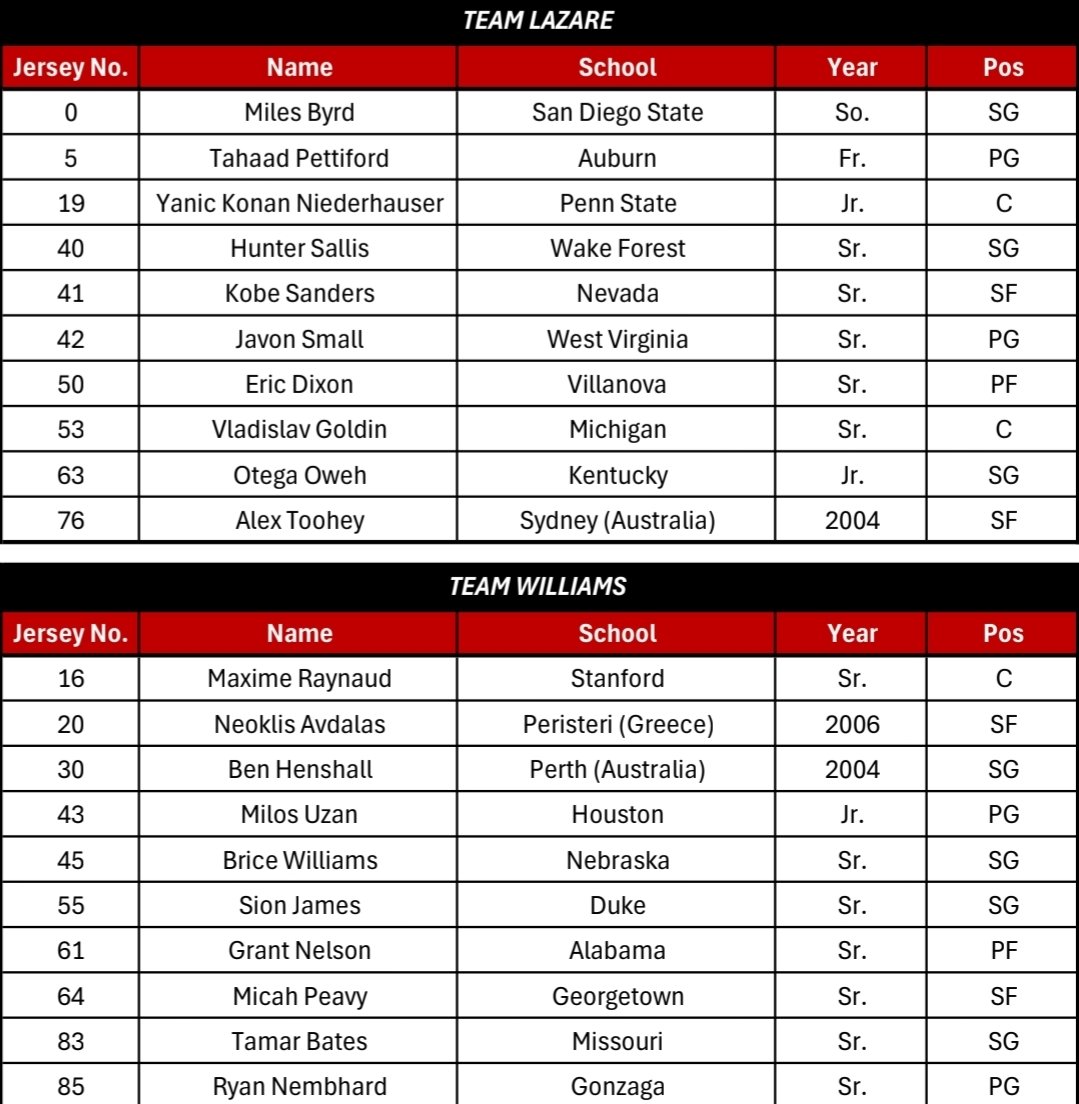 TEAM LAZARE

| Jersey No. | Name | School | Year | Pos |
|---|---|---|---|---|
| 0 | Miles Byrd | San Diego State | So. | SG |
| 5 | Tahaad Pettiford | Auburn | Fr. | PG |
| 19 | Yanic Konan Niederhauser | Penn State | Jr. | C |
| 40 | Hunter Sallis | Wake Forest | Sr. | SG |
| 41 | Kobe Sanders | Nevada | Sr. | SF |
| 42 | Javon Small | West Virginia | Sr. | PG |
| 50 | Eric Dixon | Villanova | Sr. | PF |
| 53 | Vladislav Goldin | Michigan | Sr. | C |
| 63 | Otega Oweh | Kentucky | Jr. | SG |
| 76 | Alex Toohey | Sydney (Australia) | 2004 | SF |

TEAM WILLIAMS

| Jersey No. | Name | School | Year | Pos |
|---|---|---|---|---|
| 16 | Maxime Raynaud | Stanford | Sr. | C |
| 20 | Neoklis Avdalas | Peristeri (Greece) | 2006 | SF |
| 30 | Ben Henshall | Perth (Australia) | 2004 | SG |
| 43 | Milos Uzan | Houston | Jr. | PG |
| 45 | Brice Williams | Nebraska | Sr. | SG |
| 55 | Sion James | Duke | Sr. | SG |
| 61 | Grant Nelson | Alabama | Sr. | PF |
| 64 | Micah Peavy | Georgetown | Sr. | SF |
| 83 | Tamar Bates | Missouri | Sr. | SG |
| 85 | Ryan Nembhard | Gonzaga | Sr. | PG |